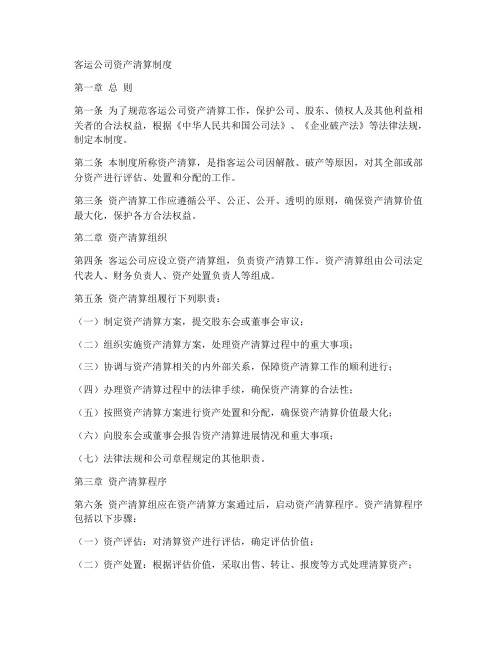 客运公司资产清算制度

第一章 总 则

第一条 为了规范客运公司资产清算工作，保护公司、股东、债权人及其他利益相关者的合法权益，根据《中华人民共和国公司法》、《企业破产法》等法律法规，制定本制度。

第二条 本制度所称资产清算，是指客运公司因解散、破产等原因，对其全部或部分资产进行评估、处置和分配的工作。

第三条 资产清算工作应遵循公平、公正、公开、透明的原则，确保资产清算价值最大化，保护各方合法权益。

第二章 资产清算组织

第四条 客运公司应设立资产清算组，负责资产清算工作。资产清算组由公司法定代表人、财务负责人、资产处置负责人等组成。

第五条 资产清算组履行下列职责：

（一）制定资产清算方案，提交股东会或董事会审议；

（二）组织实施资产清算方案，处理资产清算过程中的重大事项；

（三）协调与资产清算相关的内外部关系，保障资产清算工作的顺利进行；

（四）办理资产清算过程中的法律手续，确保资产清算的合法性；

（五）按照资产清算方案进行资产处置和分配，确保资产清算价值最大化；

（六）向股东会或董事会报告资产清算进展情况和重大事项；

（七）法律法规和公司章程规定的其他职责。

第三章 资产清算程序

第六条 资产清算组应在资产清算方案通过后，启动资产清算程序。资产清算程序包括以下步骤：

（一）资产评估：对清算资产进行评估，确定评估价值；

（二）资产处置：根据评估价值，采取出售、转让、报废等方式处理清算资产；